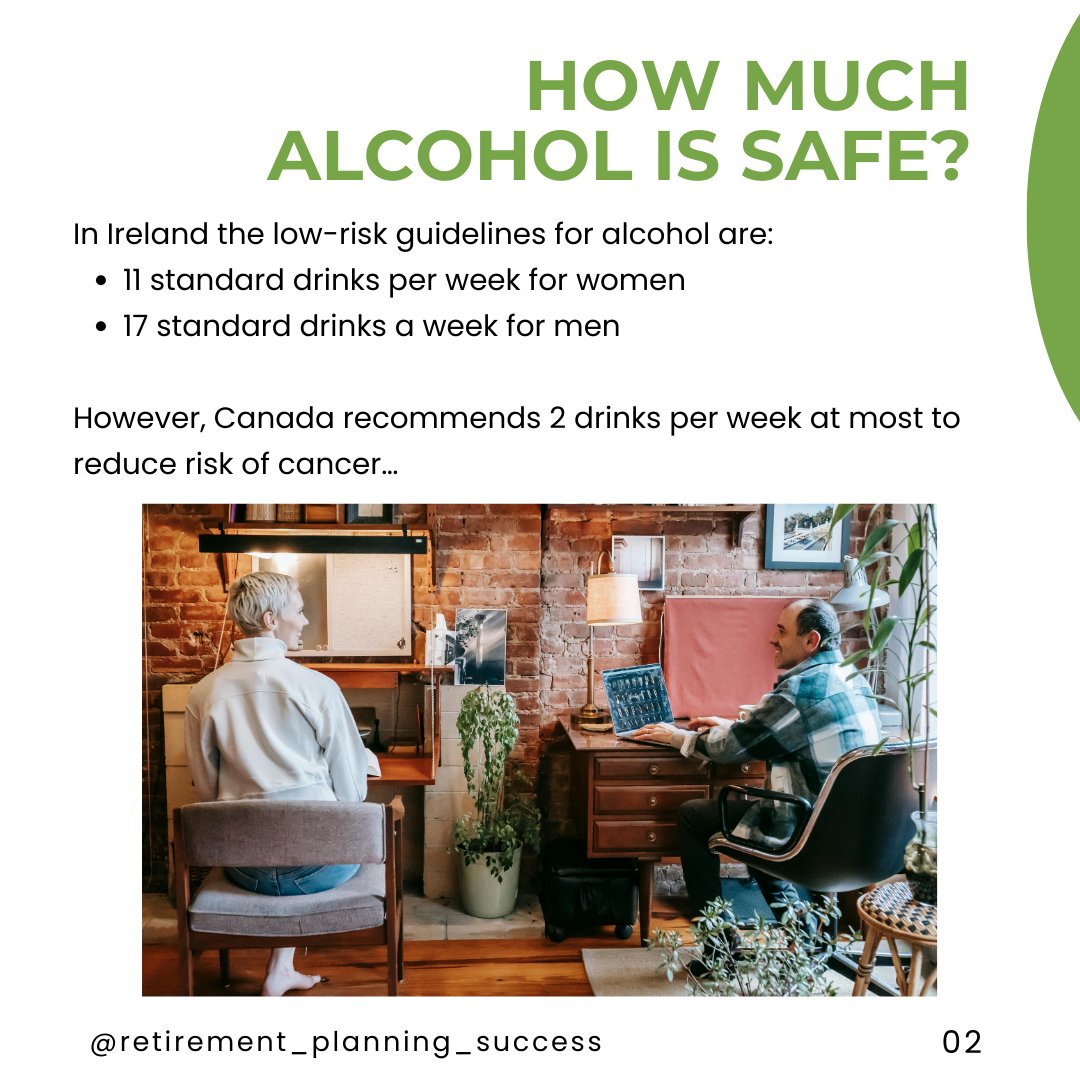 HOW MUCH
ALCOHOL IS SAFE?

In Ireland the low-risk guidelines for alcohol are:

• 11 standard drinks per week for women
• 17 standard drinks a week for men

However, Canada recommends 2 drinks per week at most to reduce risk of cancer...

@retirement_planning_success

02